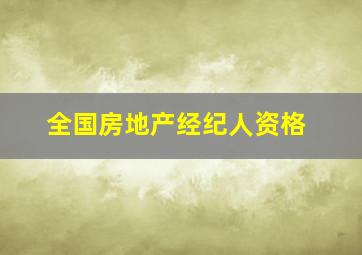 全国房地产经纪人资格